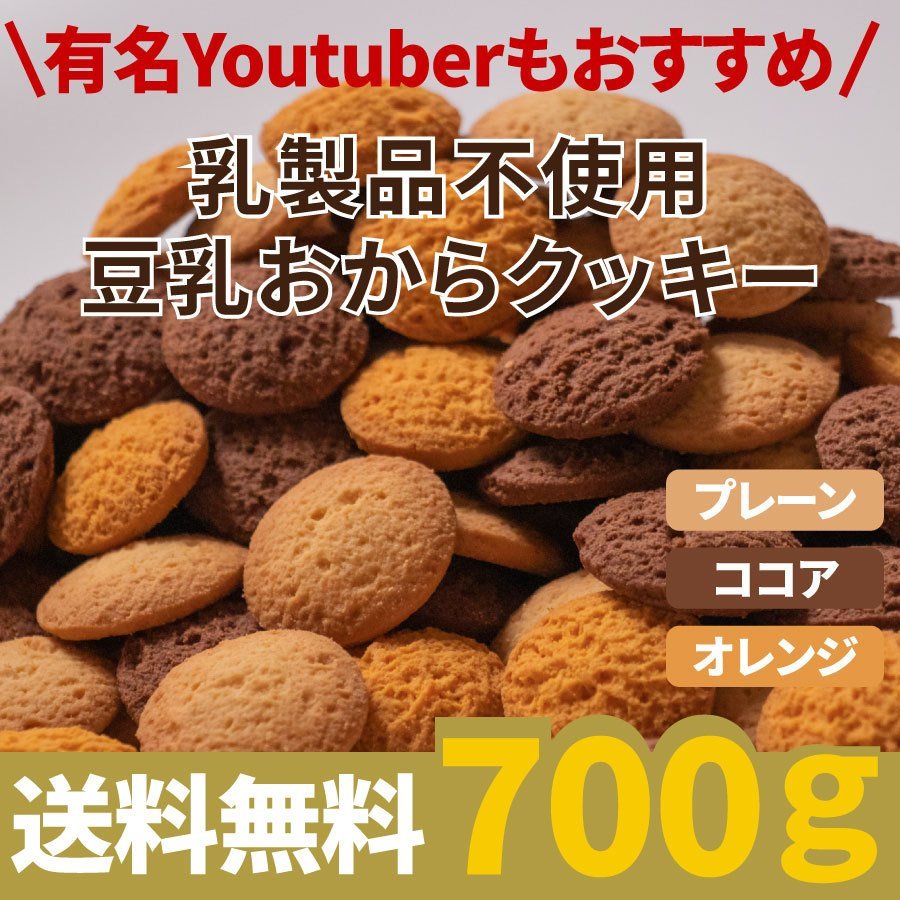 \有名Youtuberもおすすめ/

乳製品不使用
豆乳おからクッキー

プレーン
ココア
オレンジ

送料無料 700g